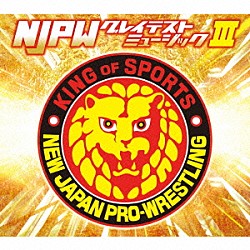 NJPW グレイテスト ミュージック III

KING OF SPORTS

NEW JAPAN PRO-WRESTLING